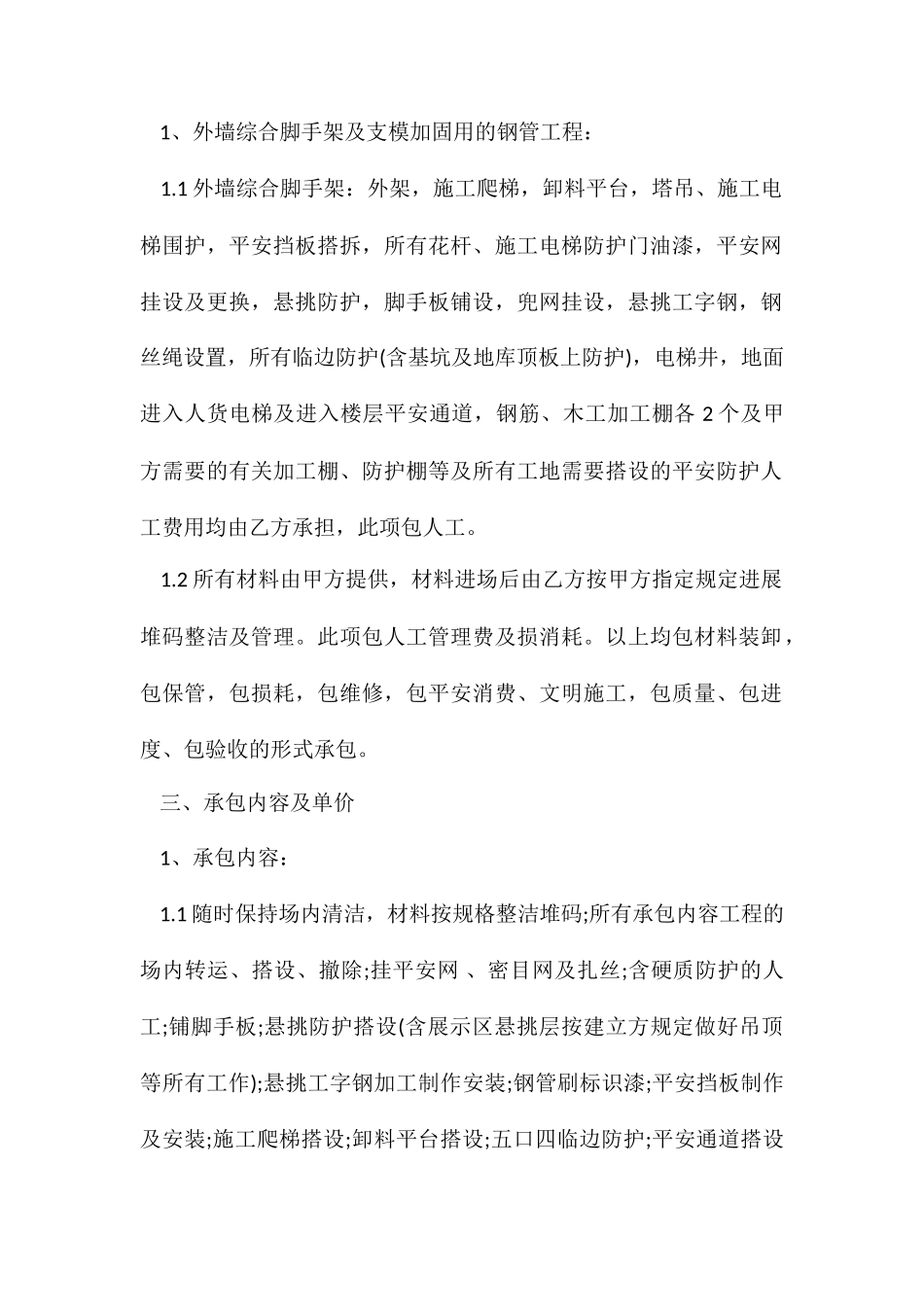 1、外墙综合脚手架及支模加固用的钢管工程：

1.1 外墙综合脚手架：外架，施工爬梯，卸料平台，塔吊、施工电梯围护，平安挡板搭拆，所有花杆、施工电梯防护门油漆，平安网挂设及更换，悬挑防护，脚手板铺设，兜网挂设，悬挑工字钢，钢丝绳设置，所有临边防护(含基坑及地库顶板上防护)，电梯井，地面进入人货电梯及进入楼层平安通道，钢筋、木工加工棚各 2 个及甲方需要的有关加工棚、防护棚等及所有工地需要搭设的平安防护人工费用均由乙方承担，此项包人工。

1.2 所有材料由甲方提供，材料进场后由乙方按甲方指定规定进展堆码整洁及管理。此项包人工管理费及损消耗。以上均包材料装卸，包保管，包损耗，包维修，包平安消费、文明施工，包质量、包进度、包验收的形式承包。

三、承包内容及单价

1、承包内容：

1.1 随时保持场内清洁，材料按规格整洁堆码;所有承包内容工程的场内转运、搭设、撤除;挂平安网 、密目网及扎丝;含硬质防护的人工;铺脚手板;悬挑防护搭设(含展示区悬挑层按建立方规定做好吊顶等所有工作);悬挑工字钢加工制作安装;钢管刷标识漆;平安挡板制作及安装;施工爬梯搭设;卸料平台搭设;五口四临边防护;平安通道搭设